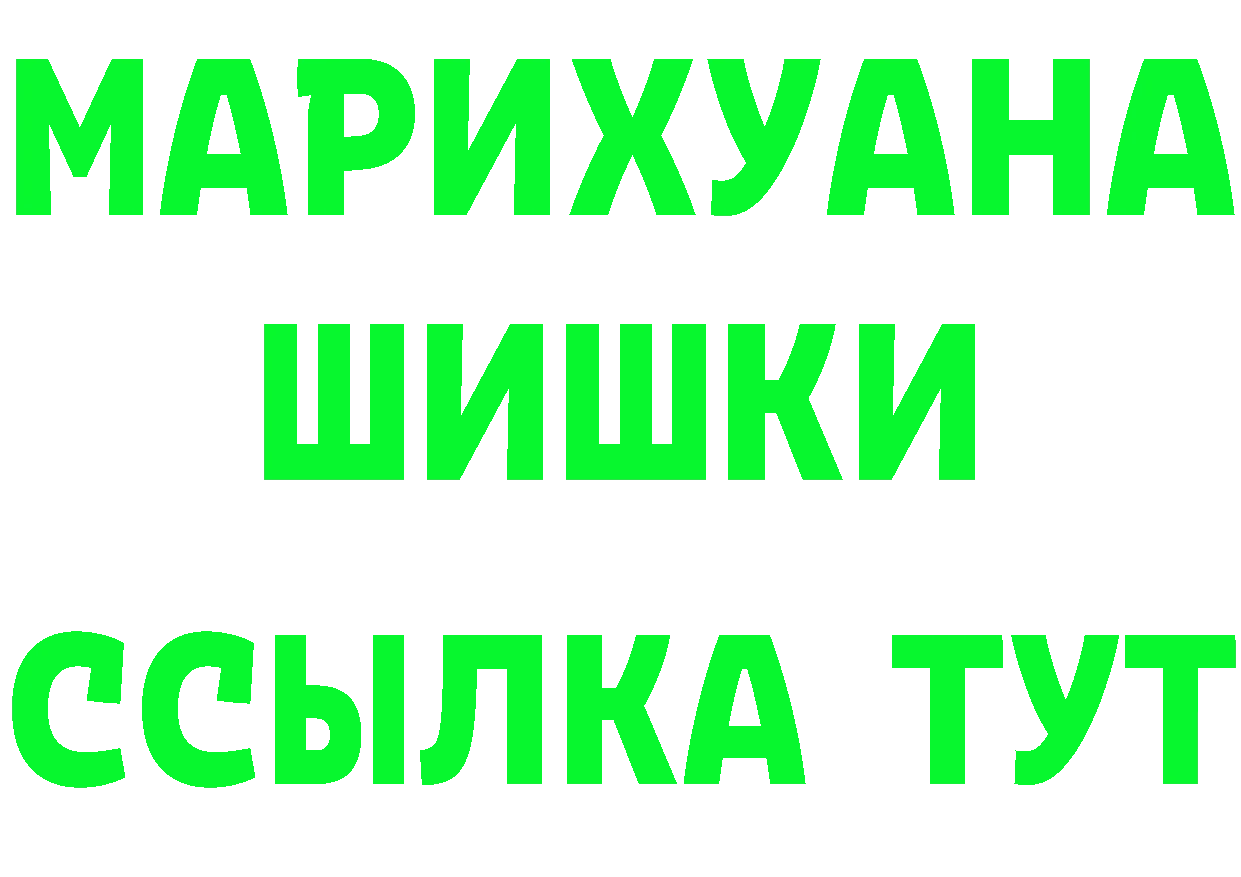 МАРИХУАНА ШИШКИ

ССЫЛКА ТУТ